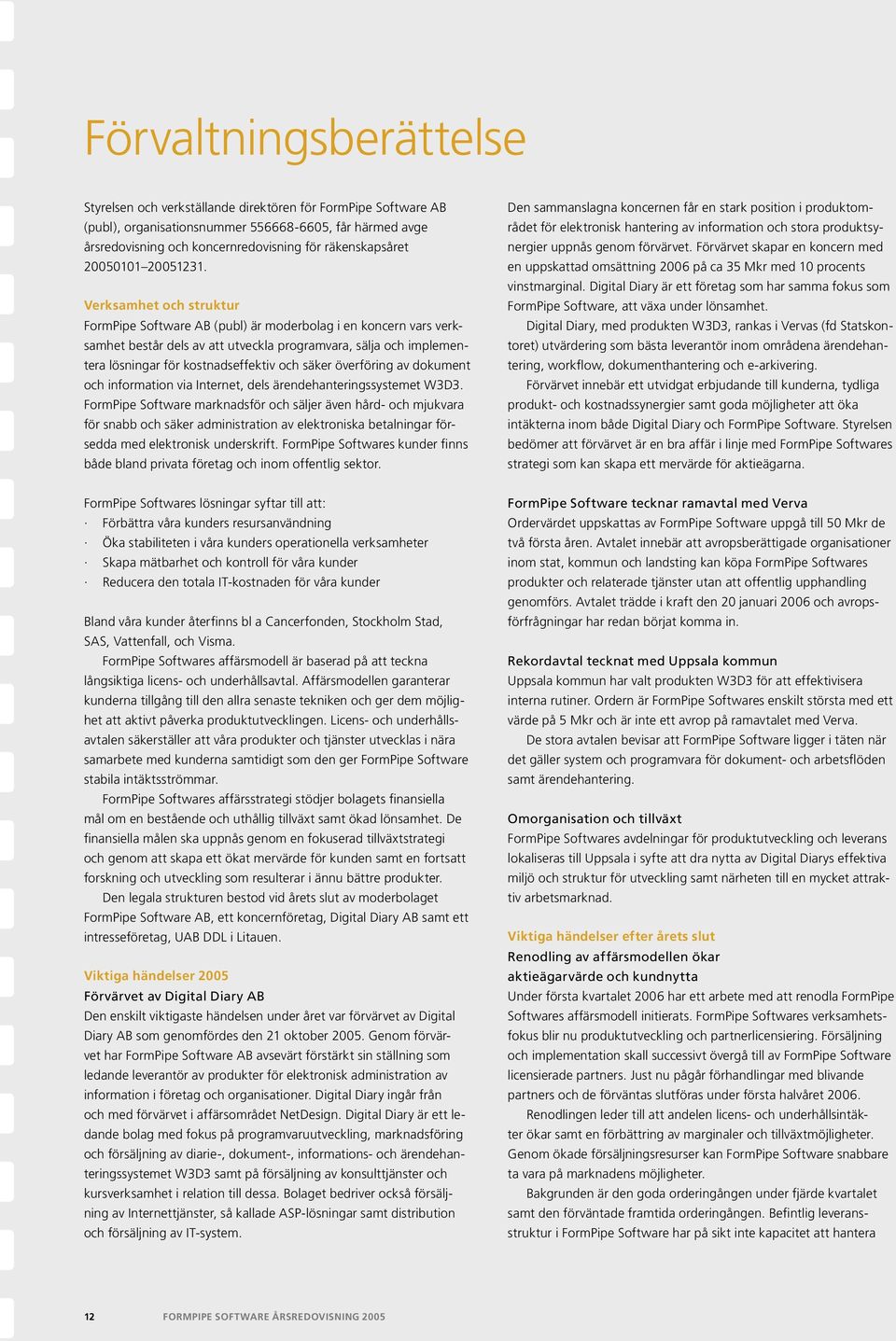 Förvaltningsberättelse

Styrelsen och verkställande direktören för FormPipe Software AB (publ), organisationsnummer 556668-6605, får härmed avge årsredovisning och koncernredovisning för räkenskapsåret 20050101–20051231.

Verksamhet och struktur
FormPipe Software AB (publ) är moderbolag i en koncern vars verksamhet består dels av att utveckla programvara, sälja och implementera lösningar för kostnadseffektiv och säker överföring av dokument och information via Internet, dels ärendehanteringssystemet W3D3. FormPipe Software marknadsför och säljer även hård- och mjukvara för snabb och säker administration av elektroniska betalningar försedda med elektronisk underskrift. FormPipe Softwares kunder finns både bland privata företag och inom offentlig sektor.

FormPipe Softwares lösningar syftar till att:
· Förbättra våra kunders resursanvändning
· Öka stabiliteten i våra kunders operationella verksamheter
· Skapa mätbarhet och kontroll för våra kunder
· Reducera den totala IT-kostnaden för våra kunder

Bland våra kunder återfinns bl a Cancerfonden, Stockholm Stad, SAS, Vattenfall, och Visma.

FormPipe Softwares affärsmodell är baserad på att teckna långsiktiga licens- och underhållsavtal. Affärsmodellen garanterar kunderna tillgång till den allra senaste tekniken och ger dem möjlighet att aktivt påverka produktutvecklingen. Licens- och underhållsavtalen säkerställer att våra produkter och tjänster utvecklas i nära samarbete med kunderna samtidigt som den ger FormPipe Software stabila intäktsströmmar.

FormPipe Softwares affärsstrategi stödjer bolagets finansiella mål om en bestående och uthållig tillväxt samt ökad lönsamhet. De finansiella målen ska uppnås genom en fokuserad tillväxtstrategi och genom att skapa ett ökat mervärde för kunden samt en fortsatt forskning och utveckling som resulterar i ännu bättre produkter.

Den legala strukturen bestod vid årets slut av moderbolaget FormPipe Software AB, ett koncernföretag, Digital Diary AB samt ett intresseföretag, UAB DDL i Litauen.

Viktiga händelser 2005
Förvärvet av Digital Diary AB
Den enskilt viktigaste händelsen under året var förvärvet av Digital Diary AB som genomfördes den 21 oktober 2005. Genom förvärvet har FormPipe Software AB avsevärt förstärkt sin ställning som ledande leverantör av produkter för elektronisk administration av information i företag och organisationer. Digital Diary ingår från och med förvärvet i affärsområdet NetDesign. Digital Diary är ett ledande bolag med fokus på programvaruutveckling, marknadsföring och försäljning av diarie-, dokument-, informations- och ärendehanteringssystemet W3D3 samt på försäljning av konsulttjänster och kursverksamhet i relation till dessa. Bolaget bedriver också försäljning av Internettjänster, så kallade ASP-lösningar samt distribution och försäljning av IT-system.

Den sammanslagna koncernen får en stark position i produktområdet för elektronisk hantering av information och stora produktsynergier uppnås genom förvärvet. Förvärvet skapar en koncern med en uppskattad omsättning 2006 på ca 35 Mkr med 10 procents vinstmarginal. Digital Diary är ett företag som har samma fokus som FormPipe Software, att växa under lönsamhet.

Digital Diary, med produkten W3D3, rankas i Vervas (fd Statskontoret) utvärdering som bästa leverantör inom områdena ärendehantering, workflow, dokumenthantering och e-arkivering.

Förvärvet innebär ett utvidgat erbjudande till kunderna, tydliga produkt- och kostnadssynergier samt goda möjligheter att öka intäkterna inom både Digital Diary och FormPipe Software. Styrelsen bedömer att förvärvet är en bra affär i linje med FormPipe Softwares strategi som kan skapa ett mervärde för aktieägarna.

FormPipe Software tecknar ramavtal med Verva
Ordervärdet uppskattas av FormPipe Software uppgå till 50 Mkr de två första åren. Avtalet innebär att avropsberättigade organisationer inom stat, kommun och landsting kan köpa FormPipe Softwares produkter och relaterade tjänster utan att offentlig upphandling genomförs. Avtalet trädde i kraft den 20 januari 2006 och avropsförfrågningar har redan börjat komma in.

Rekordavtal tecknat med Uppsala kommun
Uppsala kommun har valt produkten W3D3 för att effektivisera interna rutiner. Ordern är FormPipe Softwares enskilt största med ett värde på 5 Mkr och är inte ett avrop på ramavtalet med Verva.

De stora avtalen bevisar att FormPipe Software ligger i täten när det gäller system och programvara för dokument- och arbetsflöden samt ärendehantering.

Omorganisation och tillväxt
FormPipe Softwares avdelningar för produktutveckling och leverans lokaliseras till Uppsala i syfte att dra nytta av Digital Diarys effektiva miljö och struktur för utveckling samt närheten till en mycket attraktiv arbetsmarknad.

Viktiga händelser efter årets slut
Renodling av affärsmodellen ökar aktieägarvärde och kundnytta
Under första kvartalet 2006 har ett arbete med att renodla FormPipe Softwares affärsmodell initierats. FormPipe Softwares verksamhetsfokus blir nu produktutveckling och partnerlicensiering. Försäljning och implementation skall successivt övergå till av FormPipe Software licensierade partners. Just nu pågår förhandlingar med blivande partners och de förväntas slutföras under första halvåret 2006.

Renodlingen leder till att andelen licens- och underhållsintäkter ökar samt en förbättring av marginaler och tillväxtmöjligheter. Genom ökade försäljningsresurser kan FormPipe Software snabbare ta vara på marknadens möjligheter.

Bakgrunden är den goda orderingången under fjärde kvartalet samt den förväntade framtida orderingången. Befintlig leveransstruktur i FormPipe Software har på sikt inte kapacitet att hantera

12 FORMPIPE SOFTWARE ÅRSREDOVISNING 2005